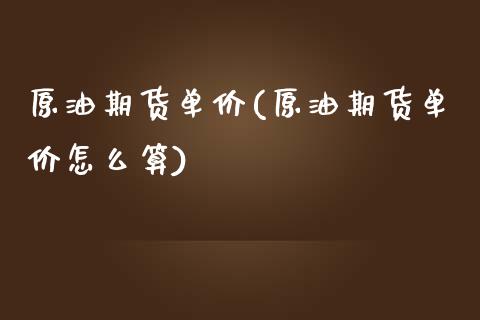 原油期货单价(原油期货单价怎么算)